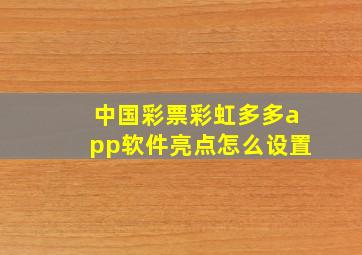 中国彩票彩虹多多app软件亮点怎么设置